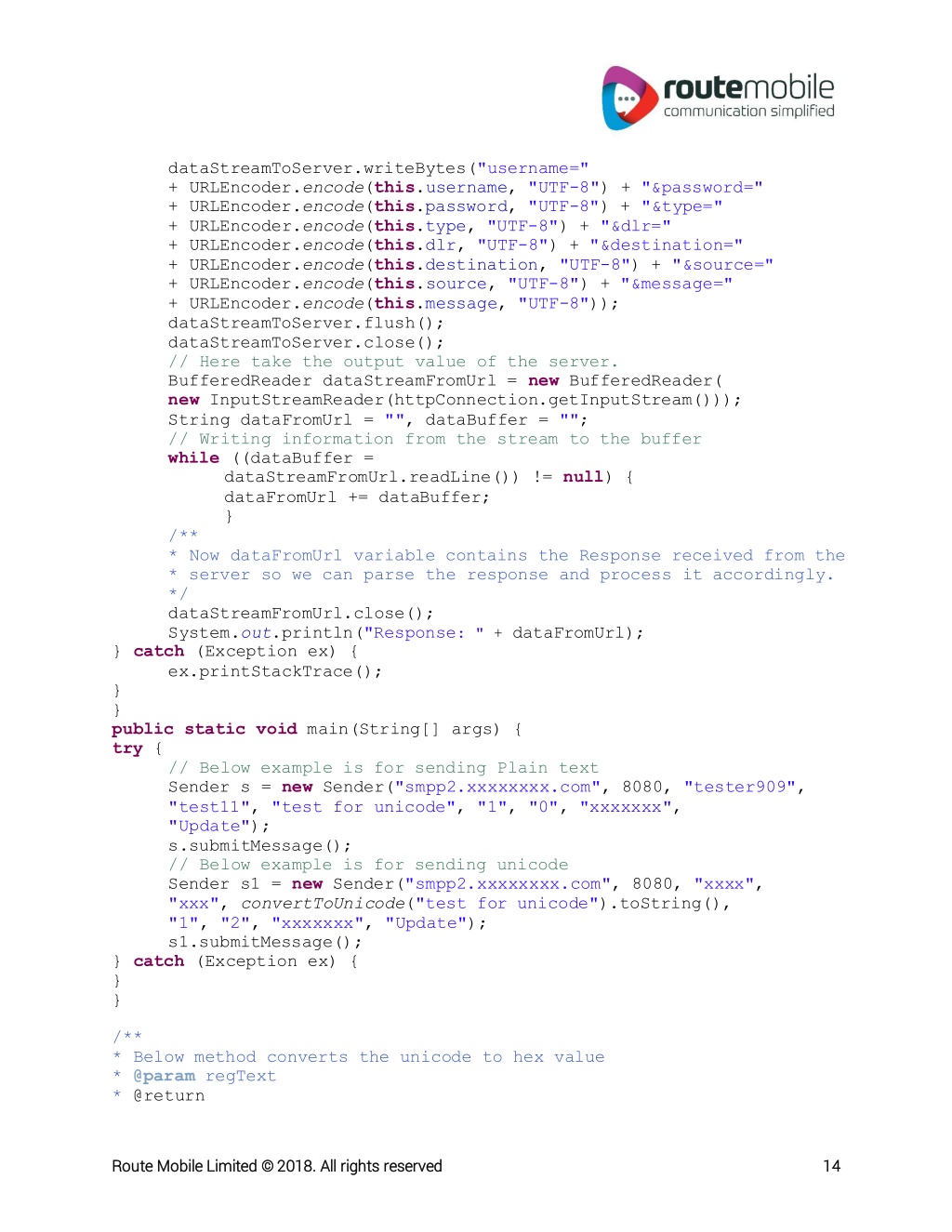 routemobile
communication simplified

dataStreamToServer.writeBytes("username="
+ URLEncoder.encode(this.username, "UTF-8") + "&password="
+ URLEncoder.encode(this.password, "UTF-8") + "&type="
+ URLEncoder.encode(this.type, "UTF-8") + "&dlr="
+ URLEncoder.encode(this.dlr, "UTF-8") + "&destination="
+ URLEncoder.encode(this.destination, "UTF-8") + "&source="
+ URLEncoder.encode(this.source, "UTF-8") + "&message="
+ URLEncoder.encode(this.message, "UTF-8"));
dataStreamToServer.flush();
dataStreamToServer.close();
// Here take the output value of the server.
BufferedReader dataStreamFromUrl = new BufferedReader(
new InputStreamReader(httpConnection.getInputStream()));
String dataFromUrl = "", dataBuffer = "";
// Writing information from the stream to the buffer
while ((dataBuffer =
dataStreamFromUrl.readLine()) != null) {
dataFromUrl += dataBuffer;
}
/**
* Now dataFromUrl variable contains the Response received from the
* server so we can parse the response and process it accordingly.
*/
dataStreamFromUrl.close();
System.out.println("Response: " + dataFromUrl);
} catch (Exception ex) {
ex.printStackTrace();
}
}
public static void main(String[] args) {
try {
// Below example is for sending Plain text
Sender s = new Sender("smpp2.xxxxxxxx.com", 8080, "tester909",
"test11", "test for unicode", "1", "0", "xxxxxxx",
"Update");
s.submitMessage();
// Below example is for sending unicode
Sender s1 = new Sender("smpp2.xxxxxxxx.com", 8080, "xxxx",
"xxx", convertToUnicode("test for unicode").toString(),
"1", "2", "xxxxxxx", "Update");
s1.submitMessage();
} catch (Exception ex) {
}
}

/**
* Below method converts the unicode to hex value
* @param regText
* @return

Route Mobile Limited © 2018. All rights reserved 14